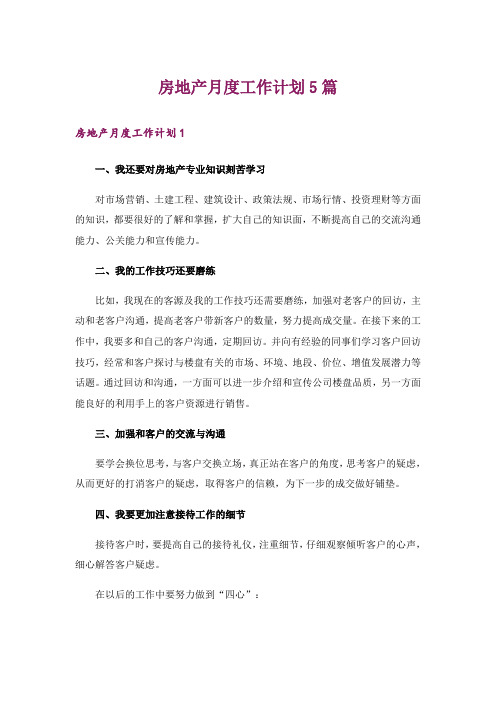 房地产月度工作计划5篇

房地产月度工作计划1

一、我还要对房地产专业知识刻苦学习

对市场营销、土建工程、建筑设计、政策法规、市场行情、投资理财等方面的知识，都要很好的了解和掌握，扩大自己的知识面，不断提高自己的交流沟通能力、公关能力和宣传能力。

二、我的工作技巧还要磨练

比如，我现在的客源及我的工作技巧还需要磨练，加强对老客户的回访，主动和老客户沟通，提高老客户带新客户的数量，努力提高成交量。在接下来的工作中，我要多和自己的客户沟通，定期回访。并向有经验的同事们学习客户回访技巧，经常和客户探讨与楼盘有关的市场、环境、地段、价位、增值发展潜力等话题。通过回访和沟通，一方面可以进一步介绍和宣传公司楼盘品质，另一方面能良好的利用手上的客户资源进行销售。

三、加强和客户的交流与沟通

要学会换位思考，与客户交换立场，真正站在客户的角度，思考客户的疑虑，从而更好的打消客户的疑虑，取得客户的信赖，为下一步的成交做好铺垫。

四、我要更加注意接待工作的细节

接待客户时，要提高自己的接待礼仪，注重细节，仔细观察倾听客户的心声，细心解答客户疑虑。

在以后的工作中要努力做到“四心”：